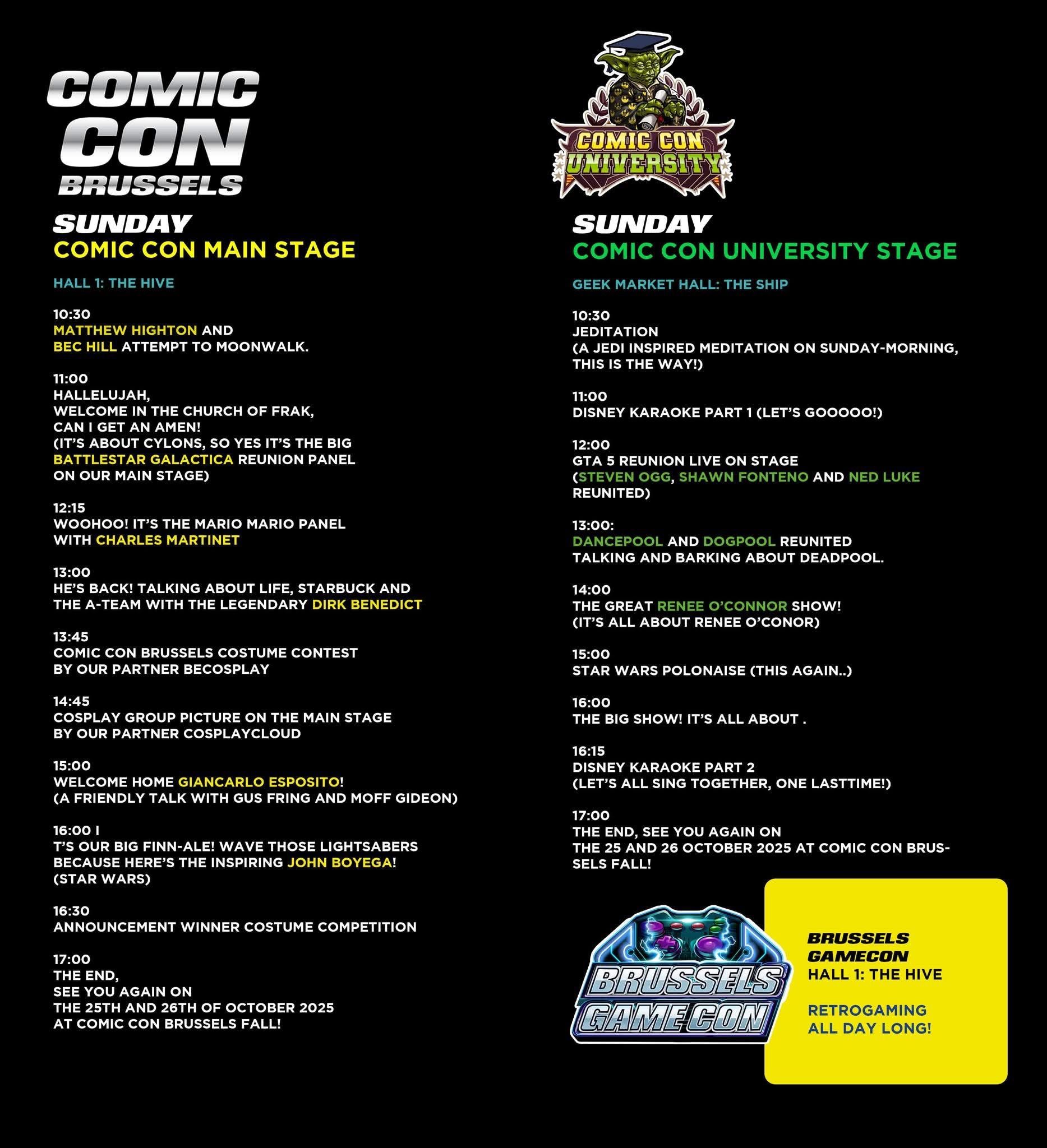 COMIC CON BRUSSELS

SUNDAY
COMIC CON MAIN STAGE

HALL 1: THE HIVE

10:30
MATTHEW HIGHTON AND
BEC HILL ATTEMPT TO MOONWALK.

11:00
HALLELUJAH,
WELCOME IN THE CHURCH OF FRAK,
CAN I GET AN AMEN!
(IT'S ABOUT CYLONS, SO YES IT'S THE BIG BATTLESTAR GALACTICA REUNION PANEL ON OUR MAIN STAGE)

12:15
WOOHOO! IT'S THE MARIO MARIO PANEL WITH CHARLES MARTINET

13:00
HE'S BACK! TALKING ABOUT LIFE, STARBUCK AND THE A-TEAM WITH THE LEGENDARY DIRK BENEDICT

13:45
COMIC CON BRUSSELS COSTUME CONTEST BY OUR PARTNER BECOSPLAY

14:45
COSPLAY GROUP PICTURE ON THE MAIN STAGE BY OUR PARTNER COSPLAYCLOUD

15:00
WELCOME HOME GIANCARLO ESPOSITO!
(A FRIENDLY TALK WITH GUS FRING AND MOFF GIDEON)

16:00 I
T'S OUR BIG FINN-ALE! WAVE THOSE LIGHTSABERS BECAUSE HERE'S THE INSPIRING JOHN BOYEGA!
(STAR WARS)

16:30
ANNOUNCEMENT WINNER COSTUME COMPETITION

17:00
THE END,
SEE YOU AGAIN ON
THE 25TH AND 26TH OF OCTOBER 2025
AT COMIC CON BRUSSELS FALL!

COMIC CON UNIVERSITY

SUNDAY
COMIC CON UNIVERSITY STAGE

GEEK MARKET HALL: THE SHIP

10:30
JEDITATION
(A JEDI INSPIRED MEDITATION ON SUNDAY-MORNING, THIS IS THE WAY!)

11:00
DISNEY KARAOKE PART 1 (LET'S GOOOOO!)

12:00
GTA 5 REUNION LIVE ON STAGE
(STEVEN OGG, SHAWN FONTENO AND NED LUKE REUNITED)

13:00:
DANCEPOOL AND DOGPOOL REUNITED
TALKING AND BARKING ABOUT DEADPOOL.

14:00
THE GREAT RENEE O'CONNOR SHOW!
(IT'S ALL ABOUT RENEE O'CONOR)

15:00
STAR WARS POLONAISE (THIS AGAIN..)

16:00
THE BIG SHOW! IT'S ALL ABOUT .

16:15
DISNEY KARAOKE PART 2
(LET'S ALL SING TOGETHER, ONE LASTTIME!)

17:00
THE END, SEE YOU AGAIN ON
THE 25 AND 26 OCTOBER 2025 AT COMIC CON BRUSSELS FALL!

BRUSSELS GAME CON

BRUSSELS GAMECON
HALL 1: THE HIVE

RETROGAMING ALL DAY LONG!